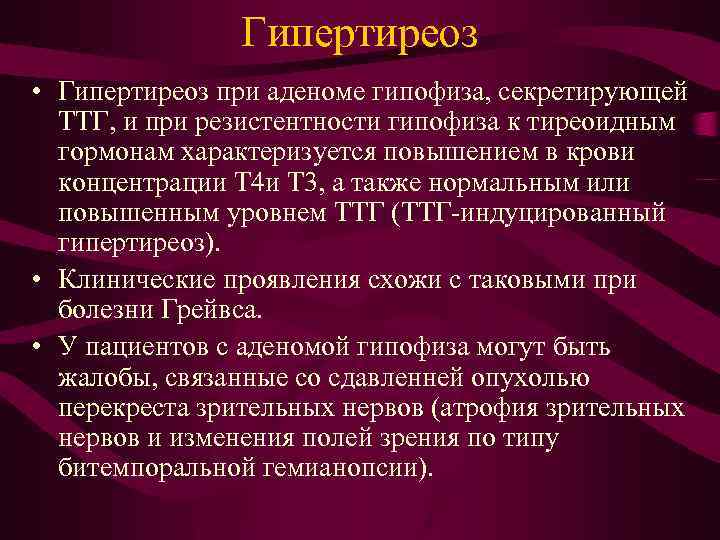 Гипертиреоз

• Гипертиреоз при аденоме гипофиза, секретирующей ТТГ, и при резистентности гипофиза к тиреоидным гормонам характеризуется повышением в крови концентрации Т4и Т3, а также нормальным или повышенным уровнем ТТГ (ТТГ-индуцированный гипертиреоз).

• Клинические проявления схожи с таковыми при болезни Грейвса.

• У пациентов с аденомой гипофиза могут быть жалобы, связанные со сдавленней опухолью перекреста зрительных нервов (атрофия зрительных нервов и изменения полей зрения по типу битемпоральной гемианопсии).